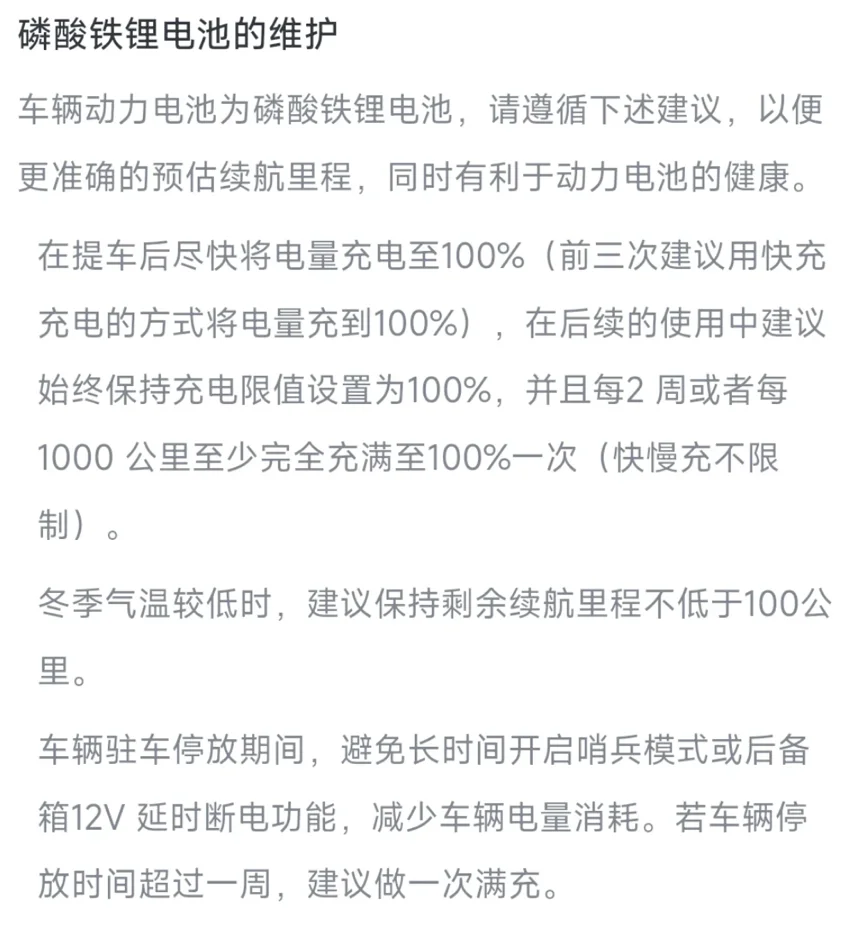 磷酸铁锂电池的维护

车辆动力电池为磷酸铁锂电池，请遵循下述建议，以便更准确的预估续航里程，同时有利于动力电池的健康。

在提车后尽快将电量充电至100%（前三次建议用快充充电的方式将电量充到100%），在后续的使用中建议始终保持充电限值设置为100%，并且每2 周或者每1000 公里至少完全充满至100%一次（快慢充不限制）。

冬季气温较低时，建议保持剩余续航里程不低于100公里。

车辆驻车停放期间，避免长时间开启哨兵模式或后备箱12V 延时断电功能，减少车辆电量消耗。若车辆停放时间超过一周，建议做一次满充。